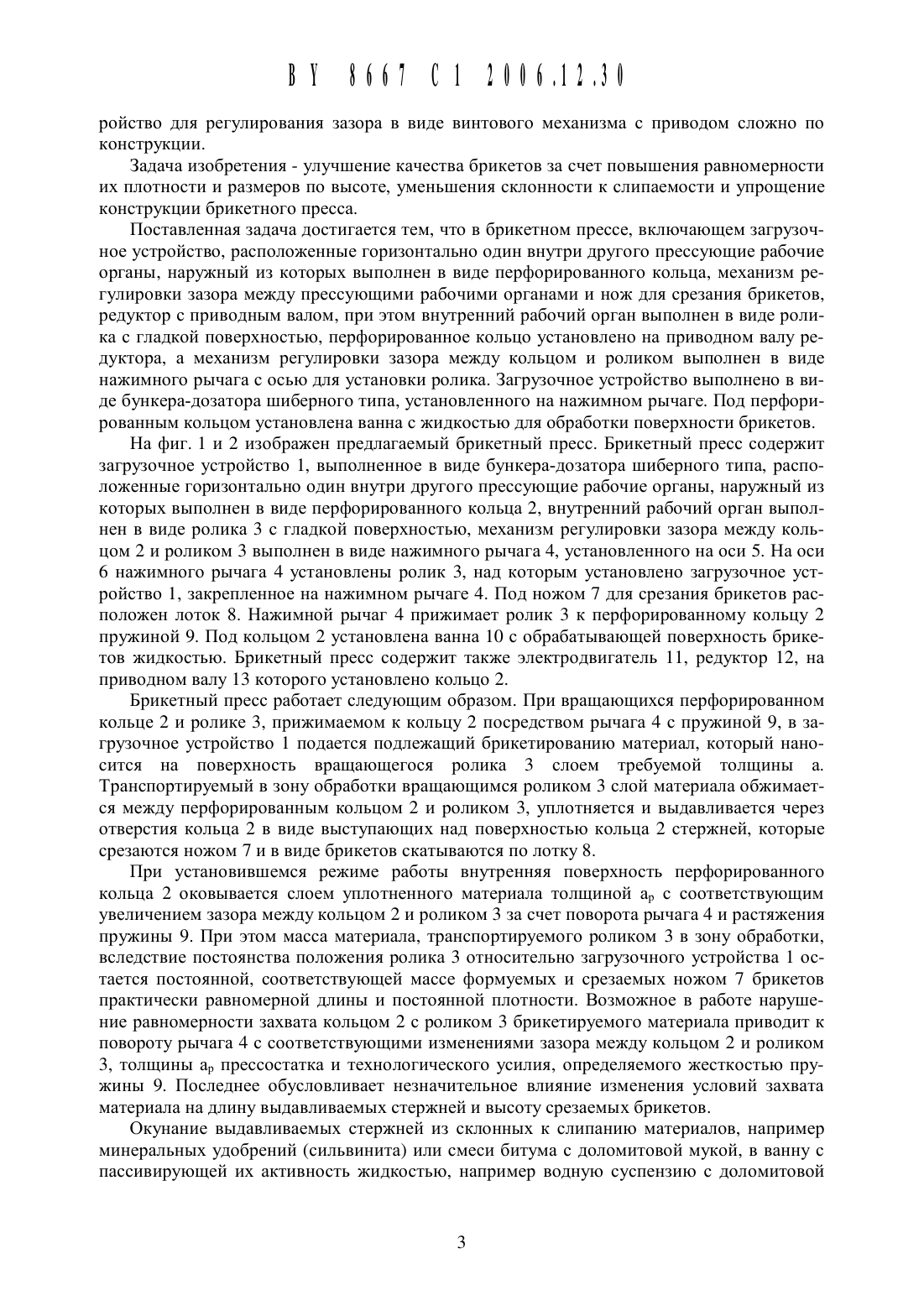 BY 8667 C1 2006.12.30

ройство для регулирования зазора в виде винтового механизма с приводом сложно по конструкции.

Задача изобретения - улучшение качества брикетов за счет повышения равномерности их плотности и размеров по высоте, уменьшения склонности к слипаемости и упрощение конструкции брикетного пресса.

Поставленная задача достигается тем, что в брикетном прессе, включающем загрузочное устройство, расположенные горизонтально один внутри другого прессующие рабочие органы, наружный из которых выполнен в виде перфорированного кольца, механизм регулировки зазора между прессующими рабочими органами и нож для срезания брикетов, редуктор с приводным валом, при этом внутренний рабочий орган выполнен в виде ролика с гладкой поверхностью, перфорированное кольцо установлено на приводном валу редуктора, а механизм регулировки зазора между кольцом и роликом выполнен в виде нажимного рычага с осью для установки ролика. Загрузочное устройство выполнено в виде бункера-дозатора шиберного типа, установленного на нажимном рычаге. Под перфорированным кольцом установлена ванна с жидкостью для обработки поверхности брикетов.

На фиг. 1 и 2 изображен предлагаемый брикетный пресс. Брикетный пресс содержит загрузочное устройство 1, выполненное в виде бункера-дозатора шиберного типа, расположенные горизонтально один внутри другого прессующие рабочие органы, наружный из которых выполнен в виде перфорированного кольца 2, внутренний рабочий орган выполнен в виде ролика 3 с гладкой поверхностью, механизм регулировки зазора между кольцом 2 и роликом 3 выполнен в виде нажимного рычага 4, установленного на оси 5. На оси 6 нажимного рычага 4 установлены ролик 3, над которым установлено загрузочное устройство 1, закрепленное на нажимном рычаге 4. Под ножом 7 для срезания брикетов расположен лоток 8. Нажимной рычаг 4 прижимает ролик 3 к перфорированному кольцу 2 пружиной 9. Под кольцом 2 установлена ванна 10 с обрабатывающей поверхность брикетов жидкостью. Брикетный пресс содержит также электродвигатель 11, редуктор 12, на приводном валу 13 которого установлено кольцо 2.

Брикетный пресс работает следующим образом. При вращающихся перфорированном кольце 2 и ролике 3, прижимаемом к кольцу 2 посредством рычага 4 с пружиной 9, в загрузочное устройство 1 подается подлежащий брикетированию материал, который наносится на поверхность вращающегося ролика 3 слоем требуемой толщины а. Транспортируемый в зону обработки вращающимся роликом 3 слой материала обжимается между перфорированным кольцом 2 и роликом 3, уплотняется и выдавливается через отверстия кольца 2 в виде выступающих над поверхностью кольца 2 стержней, которые срезаются ножом 7 и в виде брикетов скатываются по лотку 8.

При установившемся режиме работы внутренняя поверхность перфорированного кольца 2 оковывается слоем уплотненного материала толщиной $a_p$ с соответствующим увеличением зазора между кольцом 2 и роликом 3 за счет поворота рычага 4 и растяжения пружины 9. При этом масса материала, транспортируемого роликом 3 в зону обработки, вследствие постоянства положения ролика 3 относительно загрузочного устройства 1 остается постоянной, соответствующей массе формуемых и срезаемых ножом 7 брикетов практически равномерной длины и постоянной плотности. Возможное в работе нарушение равномерности захвата кольцом 2 с роликом 3 брикетируемого материала приводит к повороту рычага 4 с соответствующими изменениями зазора между кольцом 2 и роликом 3, толщины $a_p$ прессостатка и технологического усилия, определяемого жесткостью пружины 9. Последнее обусловливает незначительное влияние изменения условий захвата материала на длину выдавливаемых стержней и высоту срезаемых брикетов.

Окунание выдавливаемых стержней из склонных к слипанию материалов, например минеральных удобрений (сильвинита) или смеси битума с доломитовой мукой, в ванну с пассивирующей их активность жидкостью, например водную суспензию с доломитовой

3